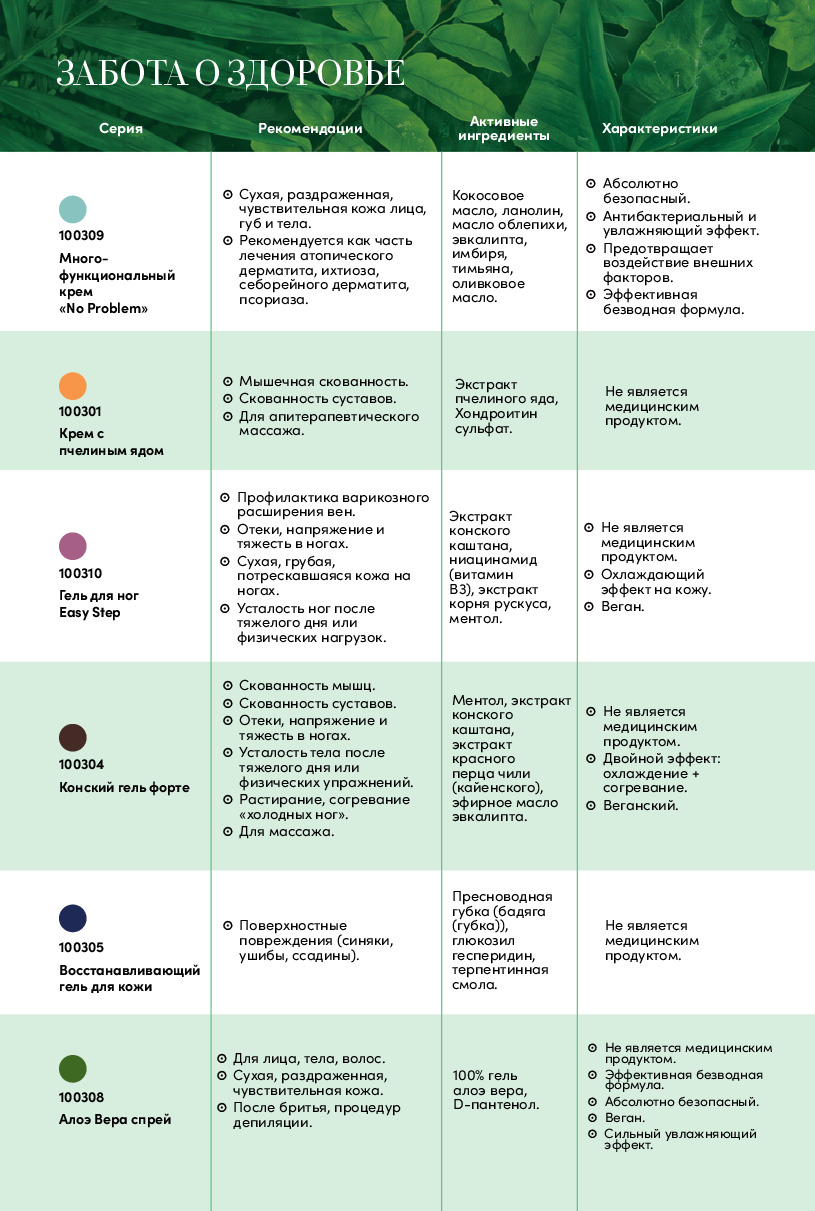 ЗАБОТА О ЗДОРОВЬЕ

| Серия | Рекомендации | Активные ингредиенты | Характеристики |
|---|---|---|---|
| 100309 Много-функциональный крем «No Problem» | ⊙ Сухая, раздраженная, чувствительная кожа лица, губ и тела. ⊙ Рекомендуется как часть лечения атопического дерматита, ихтиоза, себорейного дерматита, псориаза. | Кокосовое масло, ланолин, масло облепихи, эвкалипта, имбиря, тимьяна, оливковое масло. | ⊙ Абсолютно безопасный. ⊙ Антибактериальный и увлажняющий эффект. ⊙ Предотвращает воздействие внешних факторов. ⊙ Эффективная безводная формула. |
| 100301 Крем с пчелиным ядом | ⊙ Мышечная скованность. ⊙ Скованность суставов. ⊙ Для апитерапевтического массажа. | Экстракт пчелиного яда, Хондроитин сульфат. | Не является медицинским продуктом. |
| 100310 Гель для ног Easy Step | ⊙ Профилактика варикозного расширения вен. ⊙ Отеки, напряжение и тяжесть в ногах. ⊙ Сухая, грубая, потрескавшаяся кожа на ногах. ⊙ Усталость ног после тяжелого дня или физических нагрузок. | Экстракт конского каштана, ниацинамид (витамин B3), экстракт корня рускуса, ментол. | ⊙ Не является медицинским продуктом. ⊙ Охлаждающий эффект на кожу. ⊙ Веган. |
| 100304 Конский гель форте | ⊙ Скованность мышц. ⊙ Скованность суставов. ⊙ Отеки, напряжение и тяжесть в ногах. ⊙ Усталость тела после тяжелого дня или физических упражнений. ⊙ Растирание, согревание «холодных ног». ⊙ Для массажа. | Ментол, экстракт конского каштана, экстракт красного перца чили (кайенского), эфирное масло эвкалипта. | ⊙ Не является медицинским продуктом. ⊙ Двойной эффект: охлаждение + согревание. ⊙ Веганский. |
| 100305 Восстанавливающий гель для кожи | ⊙ Поверхностные повреждения (синяки, ушибы, ссадины). | Пресноводная губка (бадяга (губка)), глюкозил гесперидин, терпентинная смола. | Не является медицинским продуктом. |
| 100308 Алоэ Вера спрей | ⊙ Для лица, тела, волос. ⊙ Сухая, раздраженная, чувствительная кожа. ⊙ После бритья, процедур депиляции. | 100% гель алоэ вера, D-пантенол. | ⊙ Не является медицинским продуктом. ⊙ Эффективная безводная формула. ⊙ Абсолютно безопасный. ⊙ Веган. ⊙ Сильный увлажняющий эффект. |